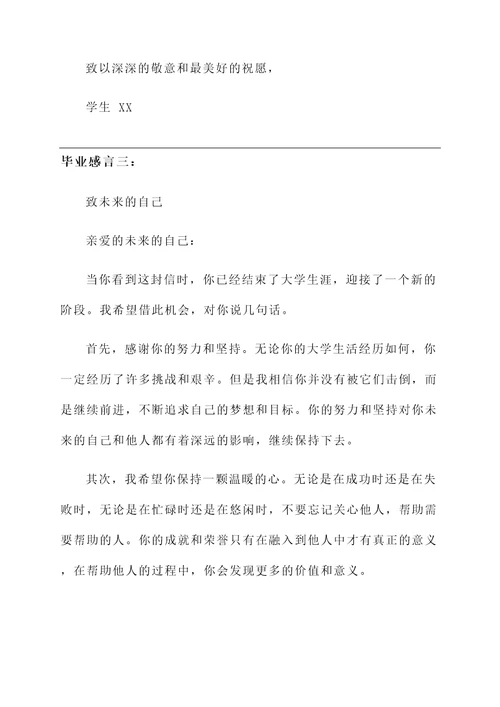 致以深深的敬意和最美好的祝愿，

学生 XX

毕业感言三：

致未来的自己

亲爱的未来的自己：

当你看到这封信时，你已经结束了大学生涯，迎接了一个新的阶段。我希望借此机会，对你说几句话。

首先，感谢你的努力和坚持。无论你的大学生活经历如何，你一定经历了许多挑战和艰辛。但是我相信你并没有被它们击倒，而是继续前进，不断追求自己的梦想和目标。你的努力和坚持对你未来的自己和他人都有着深远的影响，继续保持下去。

其次，我希望你保持一颗温暖的心。无论是在成功时还是在失败时，无论是在忙碌时还是在悠闲时，不要忘记关心他人，帮助需要帮助的人。你的成就和荣誉只有在融入到他人中才有真正的意义，在帮助他人的过程中，你会发现更多的价值和意义。